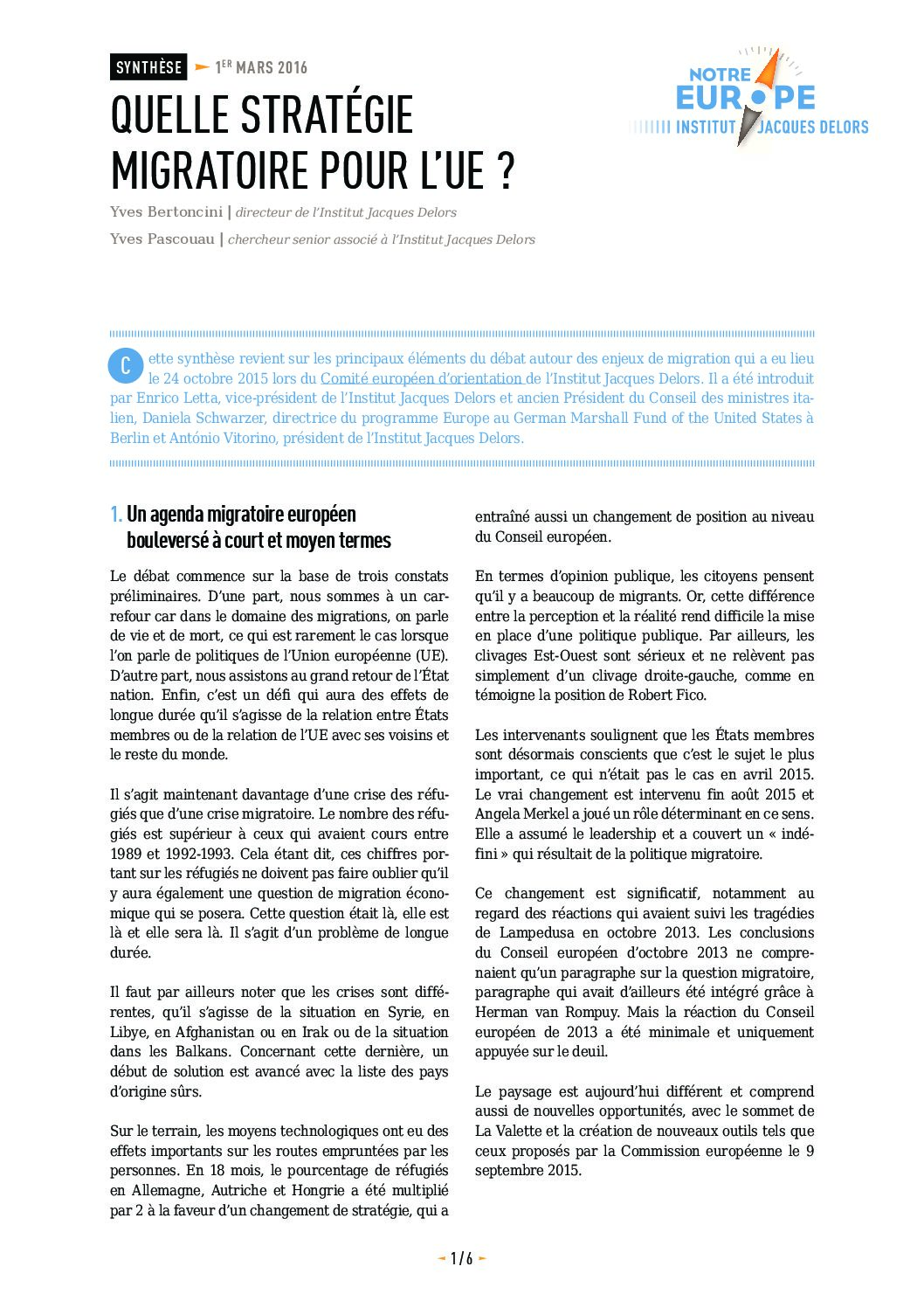 SYNTHÈSE 1ER MARS 2016

NOTRE EUROPE INSTITUT JACQUES DELORS

QUELLE STRATÉGIE MIGRATOIRE POUR L'UE ?

Yves Bertoncini | directeur de l'Institut Jacques Delors

Yves Pascouau | chercheur senior associé à l'Institut Jacques Delors

Cette synthèse revient sur les principaux éléments du débat autour des enjeux de migration qui a eu lieu le 24 octobre 2015 lors du Comité européen d'orientation de l'Institut Jacques Delors. Il a été introduit par Enrico Letta, vice-président de l'Institut Jacques Delors et ancien Président du Conseil des ministres italien, Daniela Schwarzer, directrice du programme Europe au German Marshall Fund of the United States à Berlin et António Vitorino, président de l'Institut Jacques Delors.

1. Un agenda migratoire européen bouleversé à court et moyen termes

Le débat commence sur la base de trois constats préliminaires. D'une part, nous sommes à un carrefour car dans le domaine des migrations, on parle de vie et de mort, ce qui est rarement le cas lorsque l'on parle de politiques de l'Union européenne (UE). D'autre part, nous assistons au grand retour de l'État nation. Enfin, c'est un défi qui aura des effets de longue durée qu'il s'agisse de la relation entre États membres ou de la relation de l'UE avec ses voisins et le reste du monde.

Il s'agit maintenant davantage d'une crise des réfugiés que d'une crise migratoire. Le nombre des réfugiés est supérieur à ceux qui avaient cours entre 1989 et 1992-1993. Cela étant dit, ces chiffres portant sur les réfugiés ne doivent pas faire oublier qu'il y aura également une question de migration économique qui se posera. Cette question était là, elle est là et elle sera là. Il s'agit d'un problème de longue durée.

Il faut par ailleurs noter que les crises sont différentes, qu'il s'agisse de la situation en Syrie, en Libye, en Afghanistan ou en Irak ou de la situation dans les Balkans. Concernant cette dernière, un début de solution est avancé avec la liste des pays d'origine sûrs.

Sur le terrain, les moyens technologiques ont eu des effets importants sur les routes empruntées par les personnes. En 18 mois, le pourcentage de réfugiés en Allemagne, Autriche et Hongrie a été multiplié par 2 à la faveur d'un changement de stratégie, qui a entraîné aussi un changement de position au niveau du Conseil européen.

En termes d'opinion publique, les citoyens pensent qu'il y a beaucoup de migrants. Or, cette différence entre la perception et la réalité rend difficile la mise en place d'une politique publique. Par ailleurs, les clivages Est-Ouest sont sérieux et ne relèvent pas simplement d'un clivage droite-gauche, comme en témoigne la position de Robert Fico.

Les intervenants soulignent que les États membres sont désormais conscients que c'est le sujet le plus important, ce qui n'était pas le cas en avril 2015. Le vrai changement est intervenu fin août 2015 et Angela Merkel a joué un rôle déterminant en ce sens. Elle a assumé le leadership et a couvert un « indéfini » qui résultait de la politique migratoire.

Ce changement est significatif, notamment au regard des réactions qui avaient suivi les tragédies de Lampedusa en octobre 2013. Les conclusions du Conseil européen d'octobre 2013 ne comprenaient qu'un paragraphe sur la question migratoire, paragraphe qui avait d'ailleurs été intégré grâce à Herman van Rompuy. Mais la réaction du Conseil européen de 2013 a été minimale et uniquement appuyée sur le deuil.

Le paysage est aujourd'hui différent et comprend aussi de nouvelles opportunités, avec le sommet de La Valette et la création de nouveaux outils tels que ceux proposés par la Commission européenne le 9 septembre 2015.

1 / 6